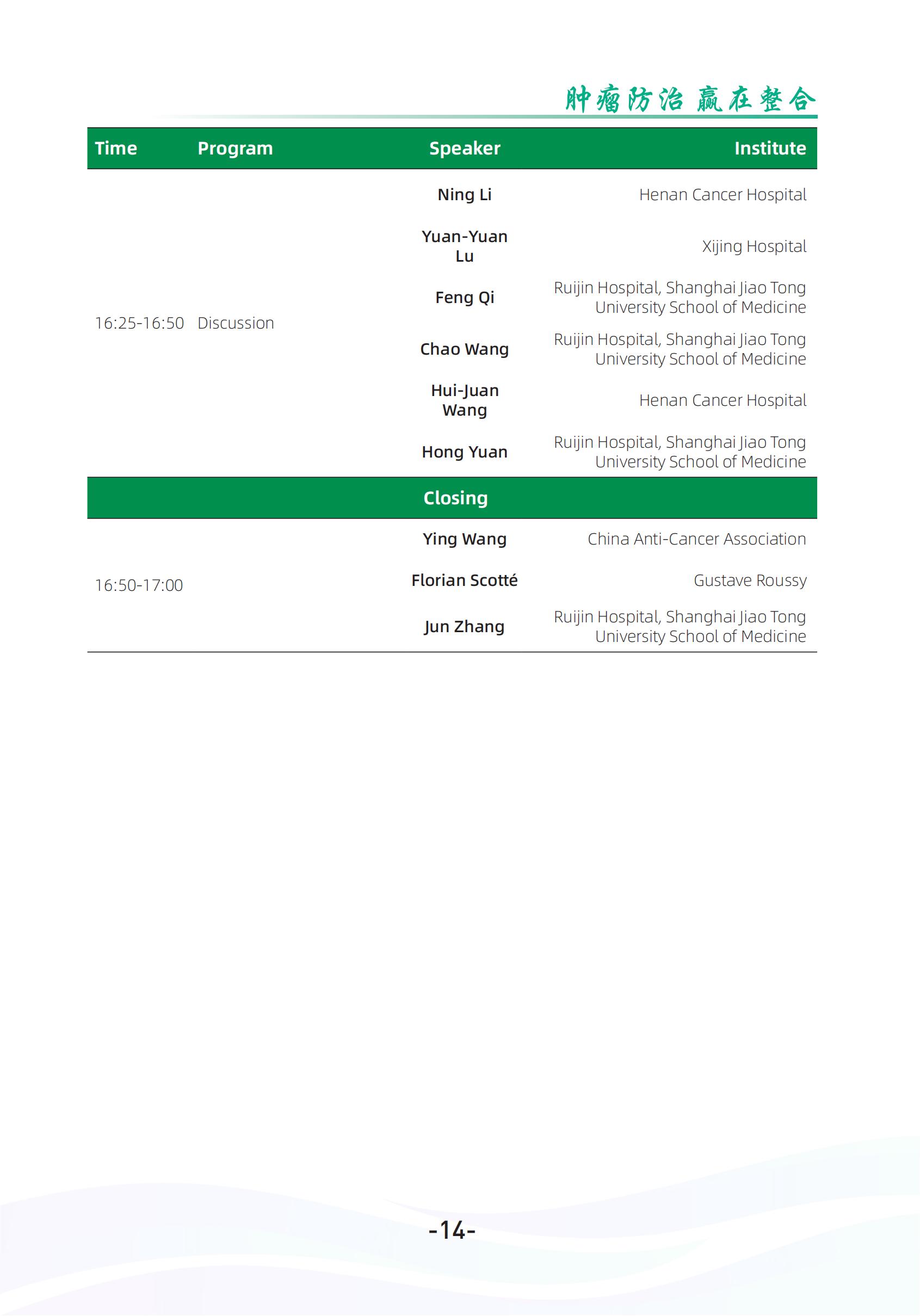 肿瘤防治 赢在整合

| Time | Program | Speaker | Institute |
|---|---|---|---|
| 16:25-16:50 | Discussion | Ning Li | Henan Cancer Hospital |
| | | Yuan-Yuan Lu | Xijing Hospital |
| | | Feng Qi | Ruijin Hospital, Shanghai Jiao Tong University School of Medicine |
| | | Chao Wang | Ruijin Hospital, Shanghai Jiao Tong University School of Medicine |
| | | Hui-Juan Wang | Henan Cancer Hospital |
| | | Hong Yuan | Ruijin Hospital, Shanghai Jiao Tong University School of Medicine |
| Closing | | | |
| 16:50-17:00 | | Ying Wang | China Anti-Cancer Association |
| | | Florian Scotté | Gustave Roussy |
| | | Jun Zhang | Ruijin Hospital, Shanghai Jiao Tong University School of Medicine |

-14-